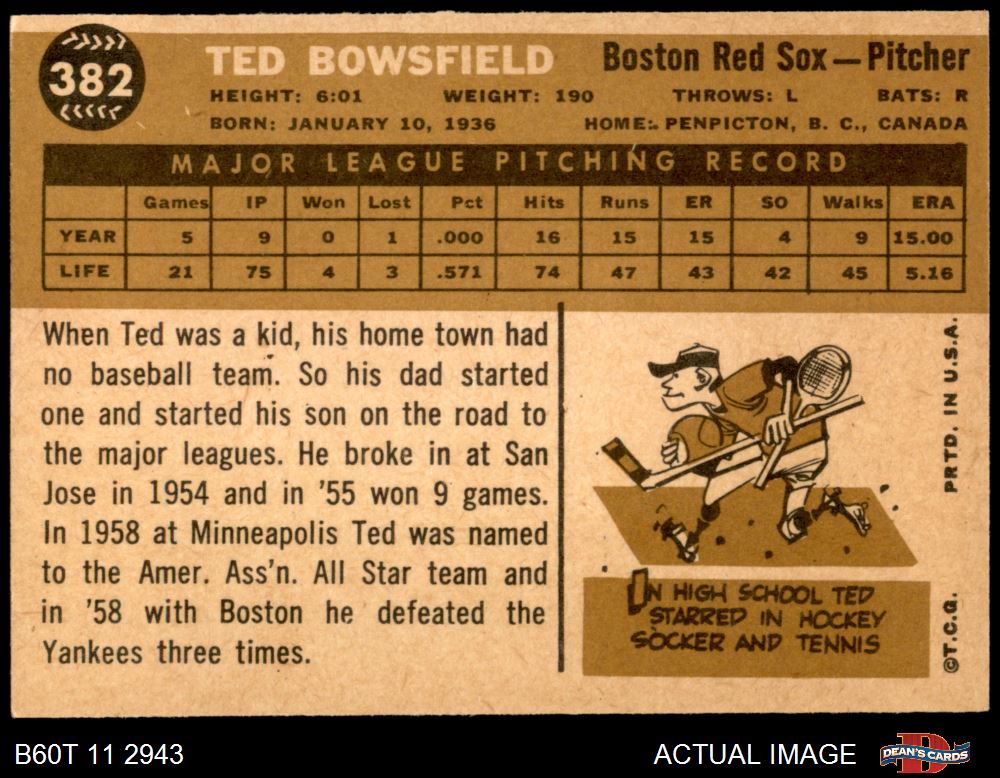 382

TED BOWSFIELD

Boston Red Sox—Pitcher

HEIGHT: 6:01 WEIGHT: 190 THROWS: L BATS: R

BORN: JANUARY 10, 1936 HOME: PENPICTON, B. C., CANADA

MAJOR LEAGUE PITCHING RECORD

| | Games | IP | Won | Lost | Pct | Hits | Runs | ER | SO | Walks | ERA |
|---|---|---|---|---|---|---|---|---|---|---|---|
| YEAR | 5 | 9 | 0 | 1 | .000 | 16 | 15 | 15 | 4 | 9 | 15.00 |
| LIFE | 21 | 75 | 4 | 3 | .571 | 74 | 47 | 43 | 42 | 45 | 5.16 |

When Ted was a kid, his home town had no baseball team. So his dad started one and started his son on the road to the major leagues. He broke in at San Jose in 1954 and in '55 won 9 games. In 1958 at Minneapolis Ted was named to the Amer. Ass'n. All Star team and in '58 with Boston he defeated the Yankees three times.

IN HIGH SCHOOL TED STARRED IN HOCKEY SOCKER AND TENNIS

PRTD. IN U.S.A.

©T.C.G.

B60T 11 2943

ACTUAL IMAGE

DEAN'S CARDS